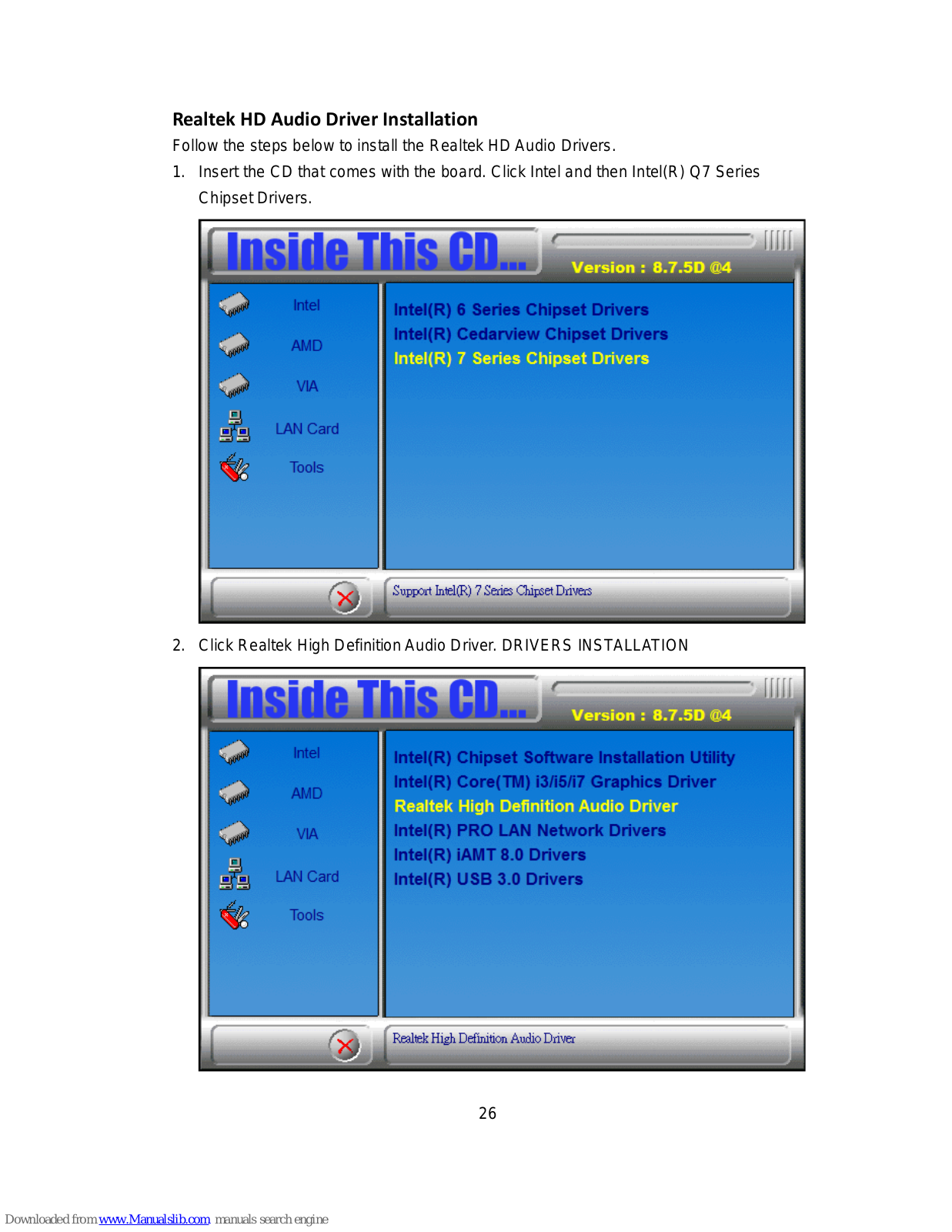 Realtek HD Audio Driver Installation

Follow the steps below to install the Realtek HD Audio Drivers.

1. Insert the CD that comes with the board. Click Intel and then Intel(R) Q7 Series Chipset Drivers.

Inside This CD...

Version : 8.7.5D @4

Intel

AMD

VIA

LAN Card

Tools

Intel(R) 6 Series Chipset Drivers
Intel(R) Cedarview Chipset Drivers
Intel(R) 7 Series Chipset Drivers

Support Intel(R) 7 Series Chipset Drivers

2. Click Realtek High Definition Audio Driver. DRIVERS INSTALLATION

Inside This CD...

Version : 8.7.5D @4

Intel

AMD

VIA

LAN Card

Tools

Intel(R) Chipset Software Installation Utility
Intel(R) Core(TM) i3/i5/i7 Graphics Driver
Realtek High Definition Audio Driver
Intel(R) PRO LAN Network Drivers
Intel(R) iAMT 8.0 Drivers
Intel(R) USB 3.0 Drivers

Realtek High Definition Audio Driver

26

Downloaded from www.Manualslib.com manuals search engine